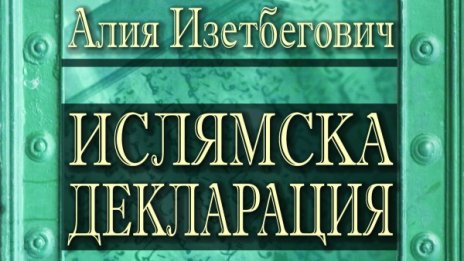 Алия Изетбегович

ИСЛЯМСКА ДЕКЛАРАЦИЯ